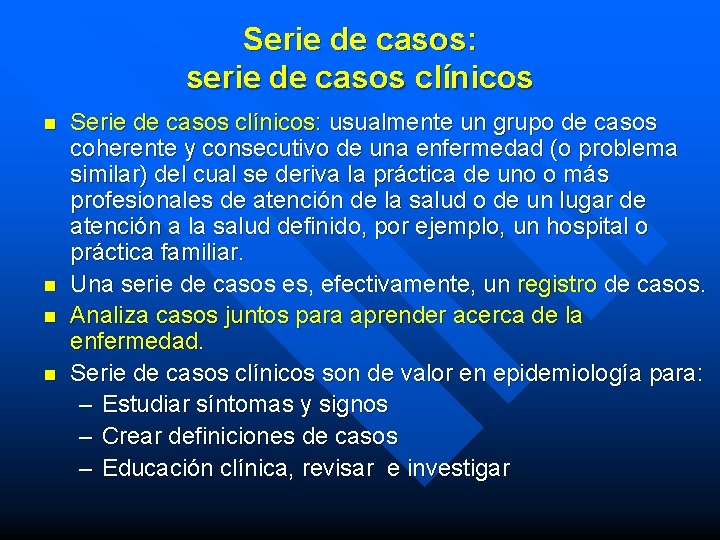 Serie de casos:
serie de casos clínicos

- Serie de casos clínicos: usualmente un grupo de casos coherente y consecutivo de una enfermedad (o problema similar) del cual se deriva la práctica de uno o más profesionales de atención de la salud o de un lugar de atención a la salud definido, por ejemplo, un hospital o práctica familiar.
- Una serie de casos es, efectivamente, un registro de casos.
- Analiza casos juntos para aprender acerca de la enfermedad.
- Serie de casos clínicos son de valor en epidemiología para:
  – Estudiar síntomas y signos
  – Crear definiciones de casos
  – Educación clínica, revisar e investigar